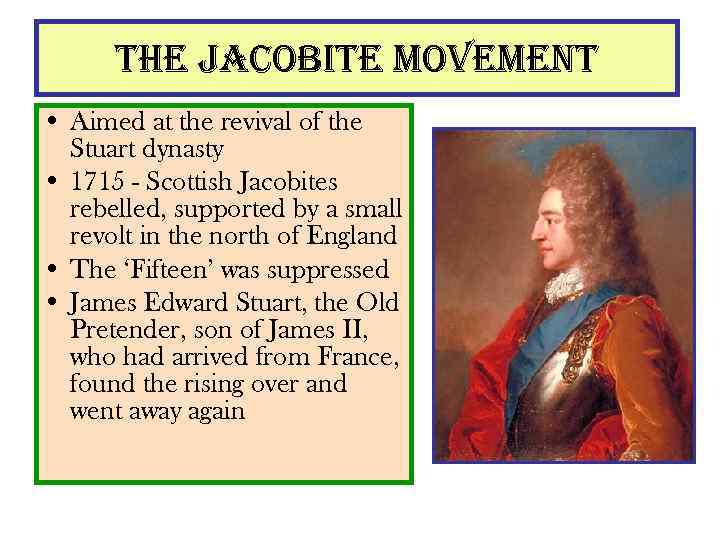 THE JACOBITE MOVEMENT

• Aimed at the revival of the Stuart dynasty
• 1715 - Scottish Jacobites rebelled, supported by a small revolt in the north of England
• The 'Fifteen' was suppressed
• James Edward Stuart, the Old Pretender, son of James II, who had arrived from France, found the rising over and went away again